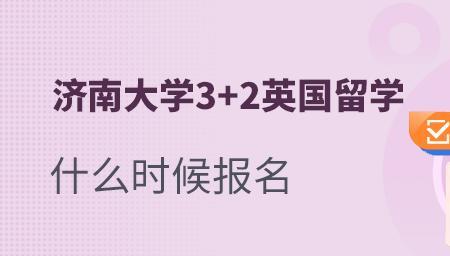 济南大学3+2英国留学

什么时候报名